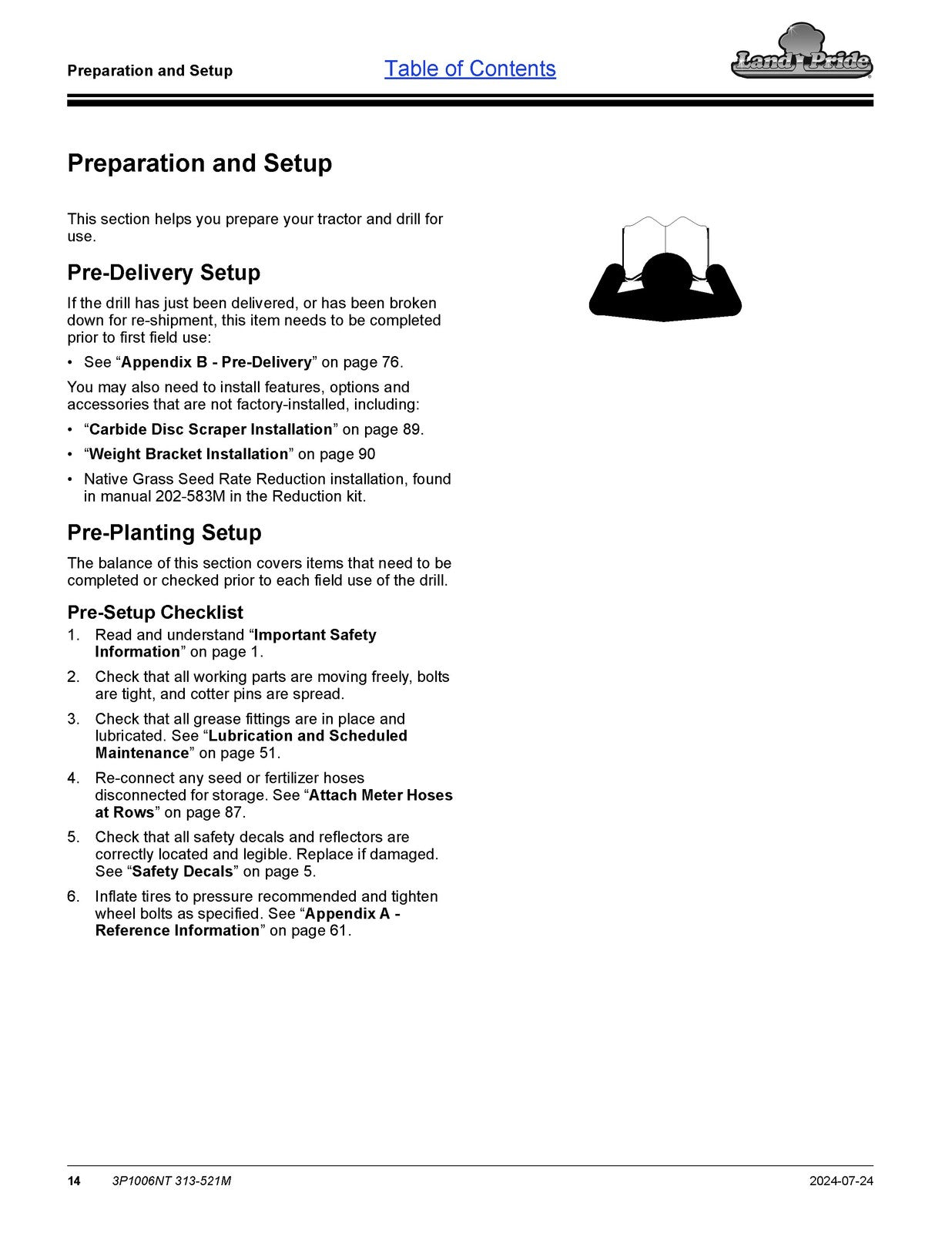 Preparation and Setup Table of Contents Land Pride

Preparation and Setup

This section helps you prepare your tractor and drill for use.

Pre-Delivery Setup

If the drill has just been delivered, or has been broken down for re-shipment, this item needs to be completed prior to first field use:

• See "Appendix B - Pre-Delivery" on page 76.

You may also need to install features, options and accessories that are not factory-installed, including:

• "Carbide Disc Scraper Installation" on page 89.
• "Weight Bracket Installation" on page 90
• Native Grass Seed Rate Reduction installation, found in manual 202-583M in the Reduction kit.

Pre-Planting Setup

The balance of this section covers items that need to be completed or checked prior to each field use of the drill.

Pre-Setup Checklist

1. Read and understand "Important Safety Information" on page 1.
2. Check that all working parts are moving freely, bolts are tight, and cotter pins are spread.
3. Check that all grease fittings are in place and lubricated. See "Lubrication and Scheduled Maintenance" on page 51.
4. Re-connect any seed or fertilizer hoses disconnected for storage. See "Attach Meter Hoses at Rows" on page 87.
5. Check that all safety decals and reflectors are correctly located and legible. Replace if damaged. See "Safety Decals" on page 5.
6. Inflate tires to pressure recommended and tighten wheel bolts as specified. See "Appendix A - Reference Information" on page 61.

14 3P1006NT 313-521M 2024-07-24